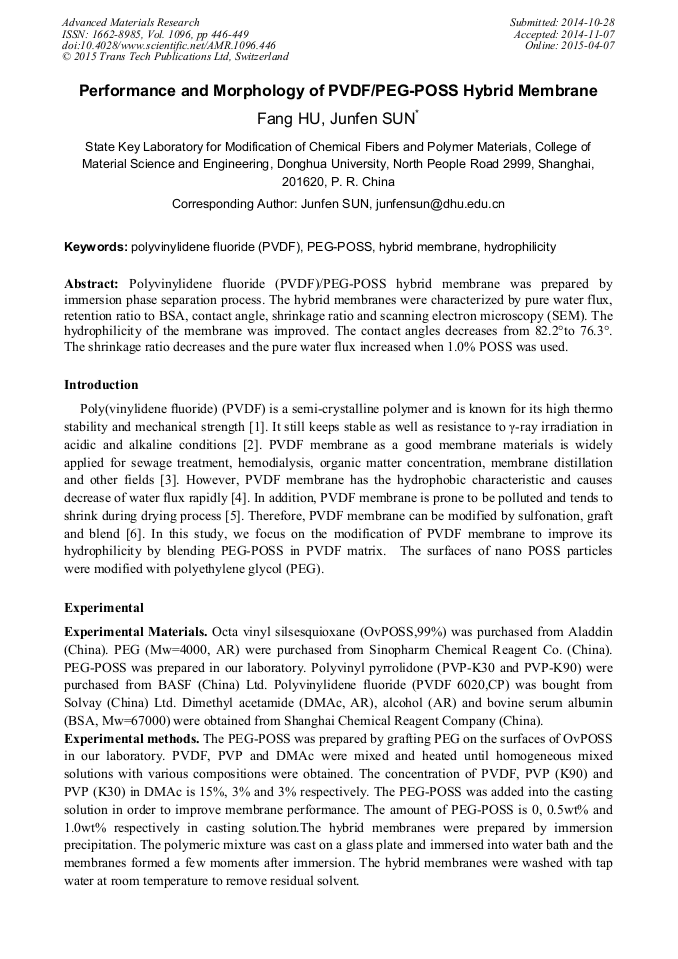 Advanced Materials Research
ISSN: 1662-8985, Vol. 1096, pp 446-449
doi:10.4028/www.scientific.net/AMR.1096.446
© 2015 Trans Tech Publications Ltd, Switzerland

Submitted: 2014-10-28
Accepted: 2014-11-07
Online: 2015-04-07

Performance and Morphology of PVDF/PEG-POSS Hybrid Membrane

Fang HU, Junfen SUN*

State Key Laboratory for Modification of Chemical Fibers and Polymer Materials, College of Material Science and Engineering, Donghua University, North People Road 2999, Shanghai, 201620, P. R. China

Corresponding Author: Junfen SUN, junfensun@dhu.edu.cn

Keywords: polyvinylidene fluoride (PVDF), PEG-POSS, hybrid membrane, hydrophilicity

Abstract: Polyvinylidene fluoride (PVDF)/PEG-POSS hybrid membrane was prepared by immersion phase separation process. The hybrid membranes were characterized by pure water flux, retention ratio to BSA, contact angle, shrinkage ratio and scanning electron microscopy (SEM). The hydrophilicity of the membrane was improved. The contact angles decreases from 82.2°to 76.3°. The shrinkage ratio decreases and the pure water flux increased when 1.0% POSS was used.

Introduction

Poly(vinylidene fluoride) (PVDF) is a semi-crystalline polymer and is known for its high thermo stability and mechanical strength [1]. It still keeps stable as well as resistance to γ-ray irradiation in acidic and alkaline conditions [2]. PVDF membrane as a good membrane materials is widely applied for sewage treatment, hemodialysis, organic matter concentration, membrane distillation and other fields [3]. However, PVDF membrane has the hydrophobic characteristic and causes decrease of water flux rapidly [4]. In addition, PVDF membrane is prone to be polluted and tends to shrink during drying process [5]. Therefore, PVDF membrane can be modified by sulfonation, graft and blend [6]. In this study, we focus on the modification of PVDF membrane to improve its hydrophilicity by blending PEG-POSS in PVDF matrix. The surfaces of nano POSS particles were modified with polyethylene glycol (PEG).

Experimental

Experimental Materials. Octa vinyl silsesquioxane (OvPOSS,99%) was purchased from Aladdin (China). PEG (Mw=4000, AR) were purchased from Sinopharm Chemical Reagent Co. (China). PEG-POSS was prepared in our laboratory. Polyvinyl pyrrolidone (PVP-K30 and PVP-K90) were purchased from BASF (China) Ltd. Polyvinylidene fluoride (PVDF 6020,CP) was bought from Solvay (China) Ltd. Dimethyl acetamide (DMAc, AR), alcohol (AR) and bovine serum albumin (BSA, Mw=67000) were obtained from Shanghai Chemical Reagent Company (China).
Experimental methods. The PEG-POSS was prepared by grafting PEG on the surfaces of OvPOSS in our laboratory. PVDF, PVP and DMAc were mixed and heated until homogeneous mixed solutions with various compositions were obtained. The concentration of PVDF, PVP (K90) and PVP (K30) in DMAc is 15%, 3% and 3% respectively. The PEG-POSS was added into the casting solution in order to improve membrane performance. The amount of PEG-POSS is 0, 0.5wt% and 1.0wt% respectively in casting solution.The hybrid membranes were prepared by immersion precipitation. The polymeric mixture was cast on a glass plate and immersed into water bath and the membranes formed a few moments after immersion. The hybrid membranes were washed with tap water at room temperature to remove residual solvent.